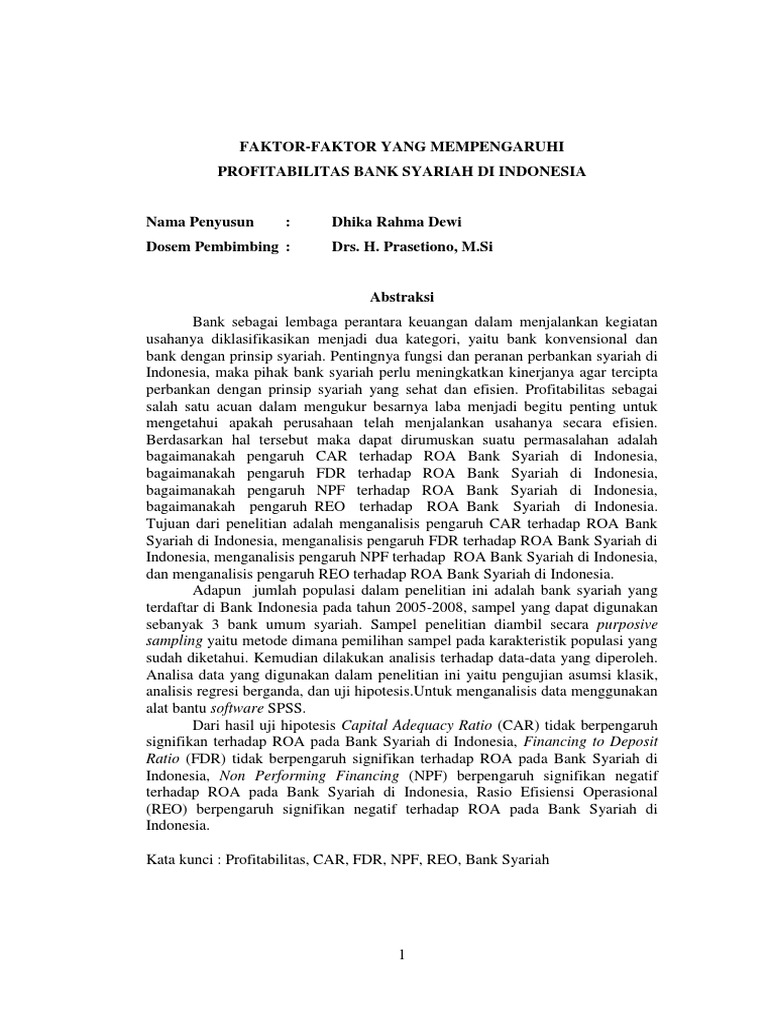 FAKTOR-FAKTOR YANG MEMPENGARUHI
PROFITABILITAS BANK SYARIAH DI INDONESIA

Nama Penyusun : Dhika Rahma Dewi
Dosem Pembimbing : Drs. H. Prasetiono, M.Si

Abstraksi

Bank sebagai lembaga perantara keuangan dalam menjalankan kegiatan usahanya diklasifikasikan menjadi dua kategori, yaitu bank konvensional dan bank dengan prinsip syariah. Pentingnya fungsi dan peranan perbankan syariah di Indonesia, maka pihak bank syariah perlu meningkatkan kinerjanya agar tercipta perbankan dengan prinsip syariah yang sehat dan efisien. Profitabilitas sebagai salah satu acuan dalam mengukur besarnya laba menjadi begitu penting untuk mengetahui apakah perusahaan telah menjalankan usahanya secara efisien. Berdasarkan hal tersebut maka dapat dirumuskan suatu permasalahan adalah bagaimanakah pengaruh CAR terhadap ROA Bank Syariah di Indonesia, bagaimanakah pengaruh FDR terhadap ROA Bank Syariah di Indonesia, bagaimanakah pengaruh NPF terhadap ROA Bank Syariah di Indonesia, bagaimanakah pengaruh REO terhadap ROA Bank Syariah di Indonesia. Tujuan dari penelitian adalah menganalisis pengaruh CAR terhadap ROA Bank Syariah di Indonesia, menganalisis pengaruh FDR terhadap ROA Bank Syariah di Indonesia, menganalisis pengaruh NPF terhadap ROA Bank Syariah di Indonesia, dan menganalisis pengaruh REO terhadap ROA Bank Syariah di Indonesia.

Adapun jumlah populasi dalam penelitian ini adalah bank syariah yang terdaftar di Bank Indonesia pada tahun 2005-2008, sampel yang dapat digunakan sebanyak 3 bank umum syariah. Sampel penelitian diambil secara purposive sampling yaitu metode dimana pemilihan sampel pada karakteristik populasi yang sudah diketahui. Kemudian dilakukan analisis terhadap data-data yang diperoleh. Analisa data yang digunakan dalam penelitian ini yaitu pengujian asumsi klasik, analisis regresi berganda, dan uji hipotesis.Untuk menganalisis data menggunakan alat bantu software SPSS.

Dari hasil uji hipotesis Capital Adequacy Ratio (CAR) tidak berpengaruh signifikan terhadap ROA pada Bank Syariah di Indonesia, Financing to Deposit Ratio (FDR) tidak berpengaruh signifikan terhadap ROA pada Bank Syariah di Indonesia, Non Performing Financing (NPF) berpengaruh signifikan negatif terhadap ROA pada Bank Syariah di Indonesia, Rasio Efisiensi Operasional (REO) berpengaruh signifikan negatif terhadap ROA pada Bank Syariah di Indonesia.

Kata kunci : Profitabilitas, CAR, FDR, NPF, REO, Bank Syariah

1